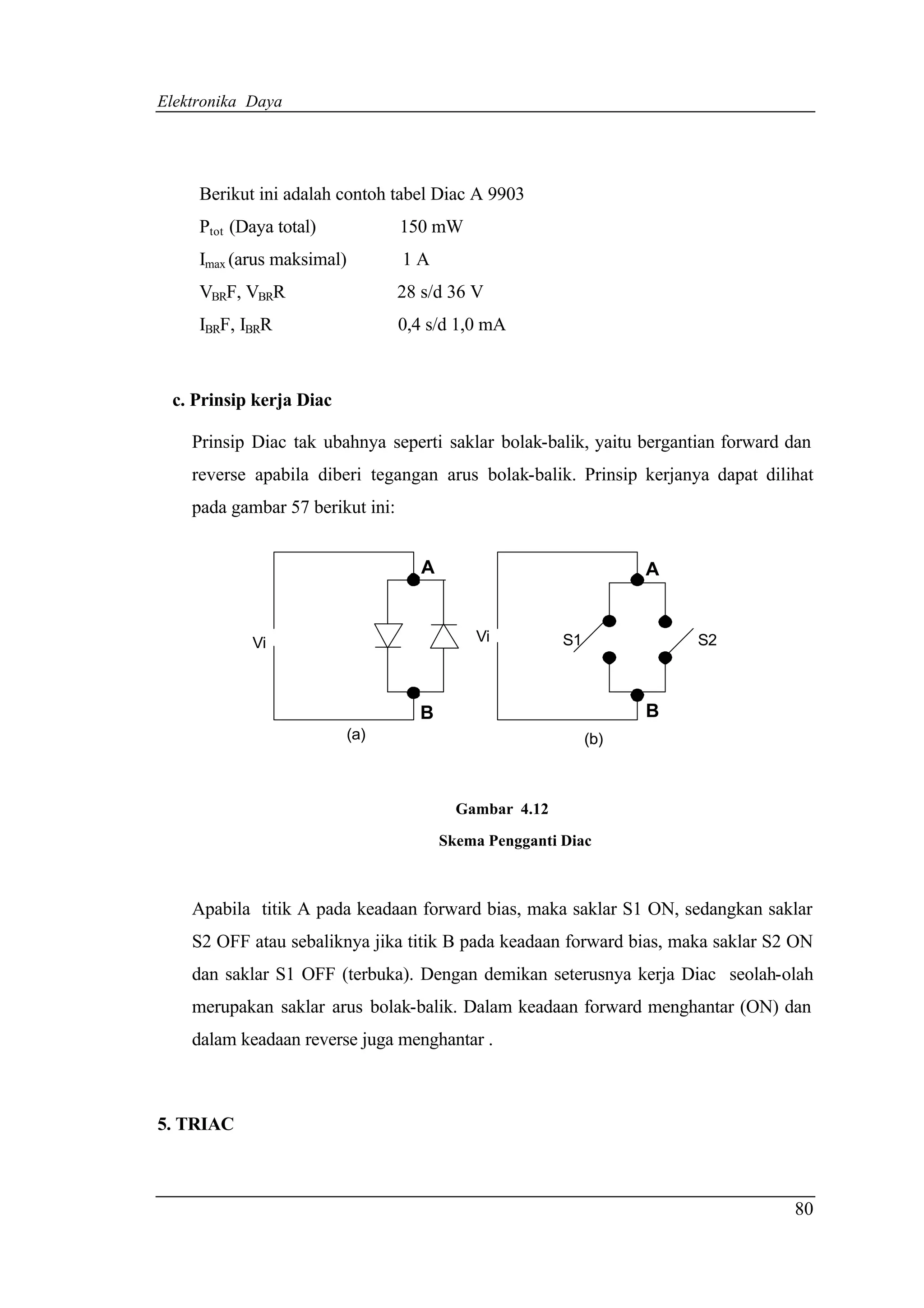 Elektronika Daya

Berikut ini adalah contoh tabel Diac A 9903

$P_{tot}$ (Daya total) 150 mW

$I_{max}$ (arus maksimal) 1 A

$V_{BR}F$, $V_{BR}R$ 28 s/d 36 V

$I_{BR}F$, $I_{BR}R$ 0,4 s/d 1,0 mA

c. Prinsip kerja Diac

Prinsip Diac tak ubahnya seperti saklar bolak-balik, yaitu bergantian forward dan reverse apabila diberi tegangan arus bolak-balik. Prinsip kerjanya dapat dilihat pada gambar 57 berikut ini:

A
Vi
B
(a)

A
Vi
S1
S2
B
(b)

Gambar 4.12
Skema Pengganti Diac

Apabila titik A pada keadaan forward bias, maka saklar S1 ON, sedangkan saklar S2 OFF atau sebaliknya jika titik B pada keadaan forward bias, maka saklar S2 ON dan saklar S1 OFF (terbuka). Dengan demikan seterusnya kerja Diac seolah-olah merupakan saklar arus bolak-balik. Dalam keadaan forward menghantar (ON) dan dalam keadaan reverse juga menghantar .

5. TRIAC

80